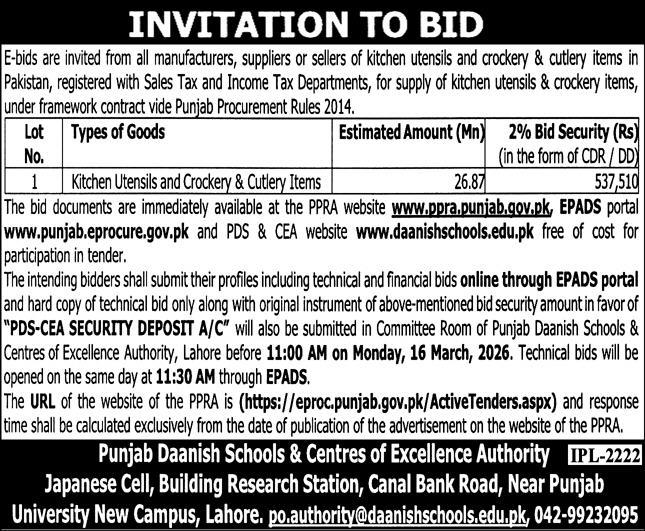 INVITATION TO BID

E-bids are invited from all manufacturers, suppliers or sellers of kitchen utensils and crockery & cutlery items in Pakistan, registered with Sales Tax and Income Tax Departments, for supply of kitchen utensils & crockery items, under framework contract vide Punjab Procurement Rules 2014.

| Lot No. | Types of Goods | Estimated Amount (Mn) | 2% Bid Security (Rs) (in the form of CDR / DD) |
|---|---|---|---|
| 1 | Kitchen Utensils and Crockery & Cutlery Items | 26.87 | 537,510 |

The bid documents are immediately available at the PPRA website www.ppra.punjab.gov.pk, EPADS portal www.punjab.eprocure.gov.pk and PDS & CEA website www.daanishschools.edu.pk free of cost for participation in tender.

The intending bidders shall submit their profiles including technical and financial bids online through EPADS portal and hard copy of technical bid only along with original instrument of above-mentioned bid security amount in favor of "PDS-CEA SECURITY DEPOSIT A/C" will also be submitted in Committee Room of Punjab Daanish Schools & Centres of Excellence Authority, Lahore before 11:00 AM on Monday, 16 March, 2026. Technical bids will be opened on the same day at 11:30 AM through EPADS.

The URL of the website of the PPRA is (https://eproc.punjab.gov.pk/ActiveTenders.aspx) and response time shall be calculated exclusively from the date of publication of the advertisement on the website of the PPRA.

Punjab Daanish Schools & Centres of Excellence Authority IPL-2222
Japanese Cell, Building Research Station, Canal Bank Road, Near Punjab University New Campus, Lahore. po.authority@daanishschools.edu.pk, 042-99232095